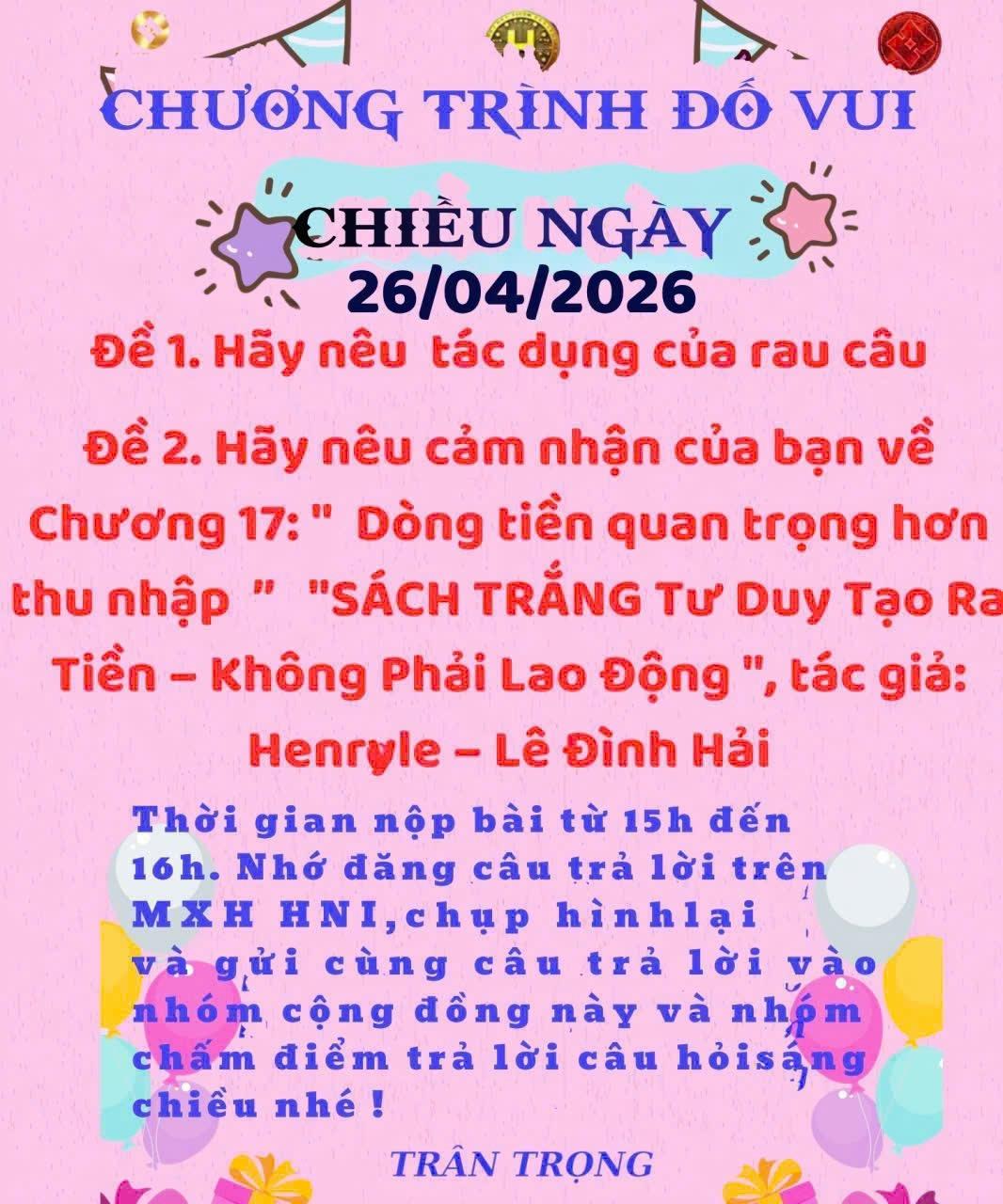 CHƯƠNG TRÌNH ĐỐ VUI

CHIỀU NGÀY
26/04/2026

Đề 1. Hãy nêu tác dụng của rau câu

Đề 2. Hãy nêu cảm nhận của bạn về Chương 17: " Dòng tiền quan trọng hơn thu nhập " "SÁCH TRẮNG Tư Duy Tạo Ra Tiền – Không Phải Lao Động ", tác giả: Henryle – Lê Đình Hải

Thời gian nộp bài từ 15h đến 16h. Nhớ đăng câu trả lời trên MXH HNI,chụp hìnhlại và gửi cùng câu trả lời vào nhóm cộng đồng này và nhóm chấm điểm trả lời câu hỏisáng chiều nhé !

TRÂN TRỌNG